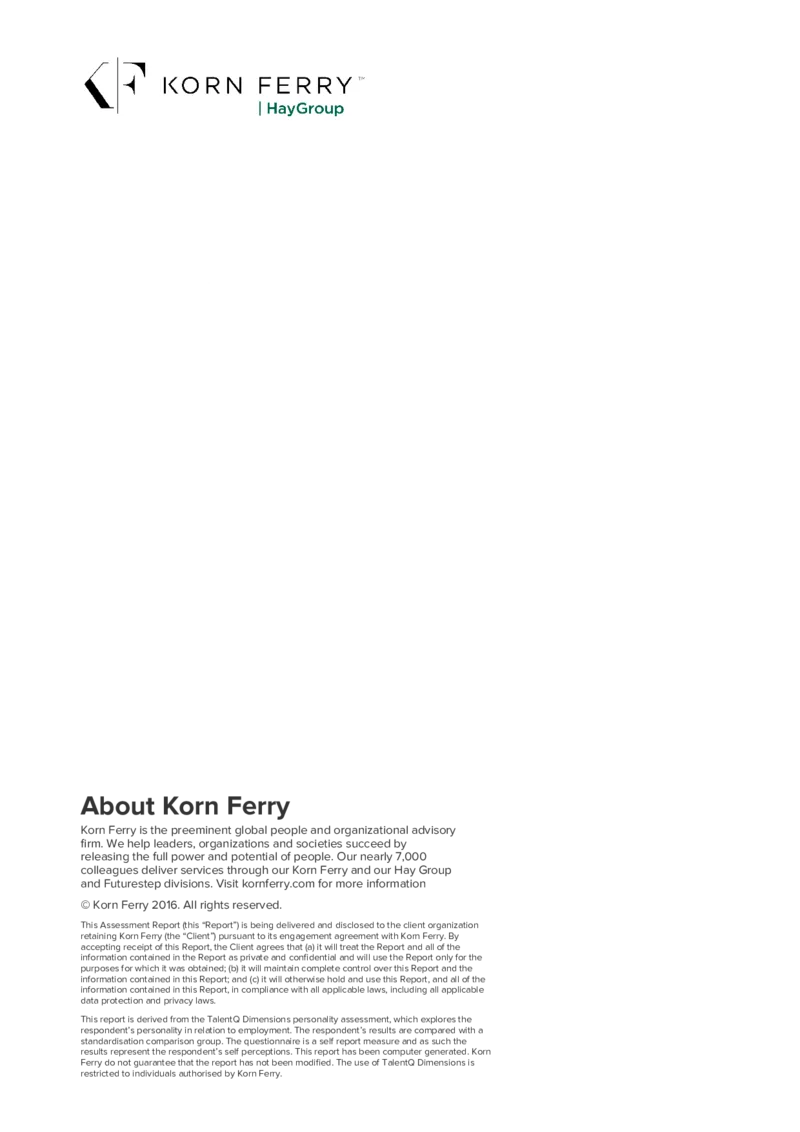 KORN FERRY™
| HayGroup

About Korn Ferry

Korn Ferry is the preeminent global people and organizational advisory firm. We help leaders, organizations and societies succeed by releasing the full power and potential of people. Our nearly 7,000 colleagues deliver services through our Korn Ferry and our Hay Group and Futurestep divisions. Visit kornferry.com for more information

© Korn Ferry 2016. All rights reserved.

This Assessment Report (this "Report") is being delivered and disclosed to the client organization retaining Korn Ferry (the "Client") pursuant to its engagement agreement with Korn Ferry. By accepting receipt of this Report, the Client agrees that (a) it will treat the Report and all of the information contained in the Report as private and confidential and will use the Report only for the purposes for which it was obtained; (b) it will maintain complete control over this Report and the information contained in this Report; and (c) it will otherwise hold and use this Report, and all of the information contained in this Report, in compliance with all applicable laws, including all applicable data protection and privacy laws.

This report is derived from the TalentQ Dimensions personality assessment, which explores the respondent's personality in relation to employment. The respondent's results are compared with a standardisation comparison group. The questionnaire is a self report measure and as such the results represent the respondent's self perceptions. This report has been computer generated. Korn Ferry do not guarantee that the report has not been modified. The use of TalentQ Dimensions is restricted to individuals authorised by Korn Ferry.